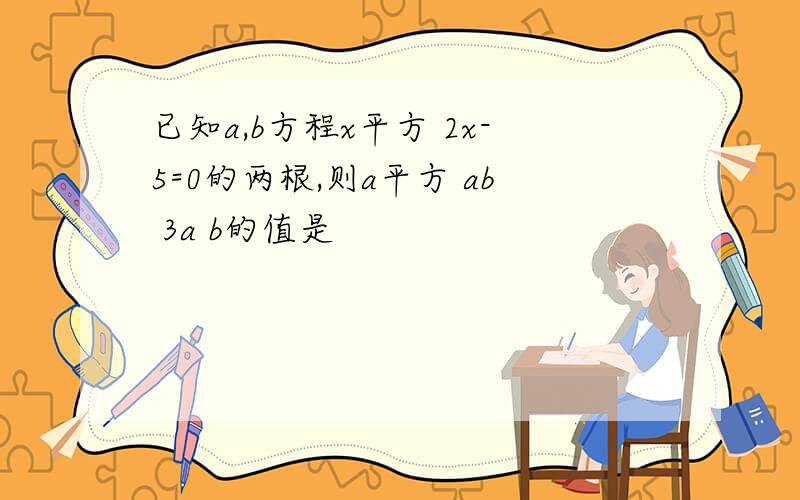 已知a,b方程x平方 2x-5=0的两根,则a平方 ab 3a b的值是